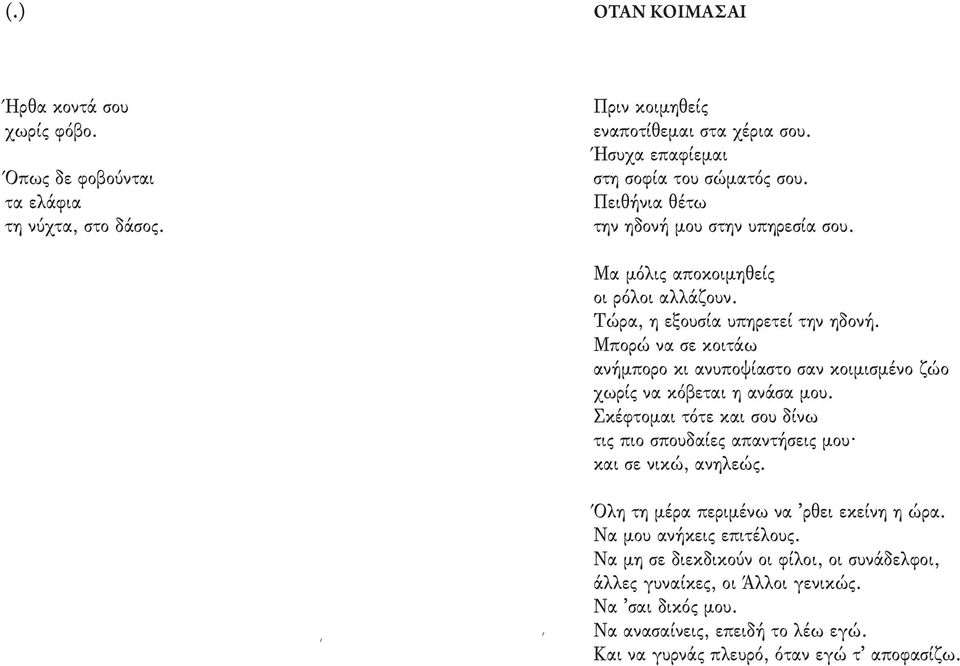 (.)

Ήρθα κοντά σου
χωρίς φόβο.
Όπως δε φοβούνται
τα ελάφια
τη νύχτα, στο δάσος.

ΟΤΑΝ ΚΟΙΜΑΣΑΙ

Πριν κοιμηθείς
εναποτίθεμαι στα χέρια σου.
Ήσυχα επαφίεμαι
στη σοφία του σώματός σου.
Πειθήνια θέτω
την ηδονή μου στην υπηρεσία σου.

Μα μόλις αποκοιμηθείς
οι ρόλοι αλλάζουν.
Τώρα, η εξουσία υπηρετεί την ηδονή.
Μπορώ να σε κοιτάω
ανήμπορο κι ανυποψίαστο σαν κοιμισμένο ζώο
χωρίς να κόβεται η ανάσα μου.
Σκέφτομαι τότε και σου δίνω
τις πιο σπουδαίες απαντήσεις μου·
και σε νικώ, ανηλεώς.

Όλη τη μέρα περιμένω να 'ρθει εκείνη η ώρα.
Να μου ανήκεις επιτέλους.
Να μη σε διεκδικούν οι φίλοι, οι συνάδελφοι,
άλλες γυναίκες, οι Άλλοι γενικώς.
Να 'σαι δικός μου.
Να ανασαίνεις, επειδή το λέω εγώ.
Και να γυρνάς πλευρό, όταν εγώ τ' αποφασίζω.